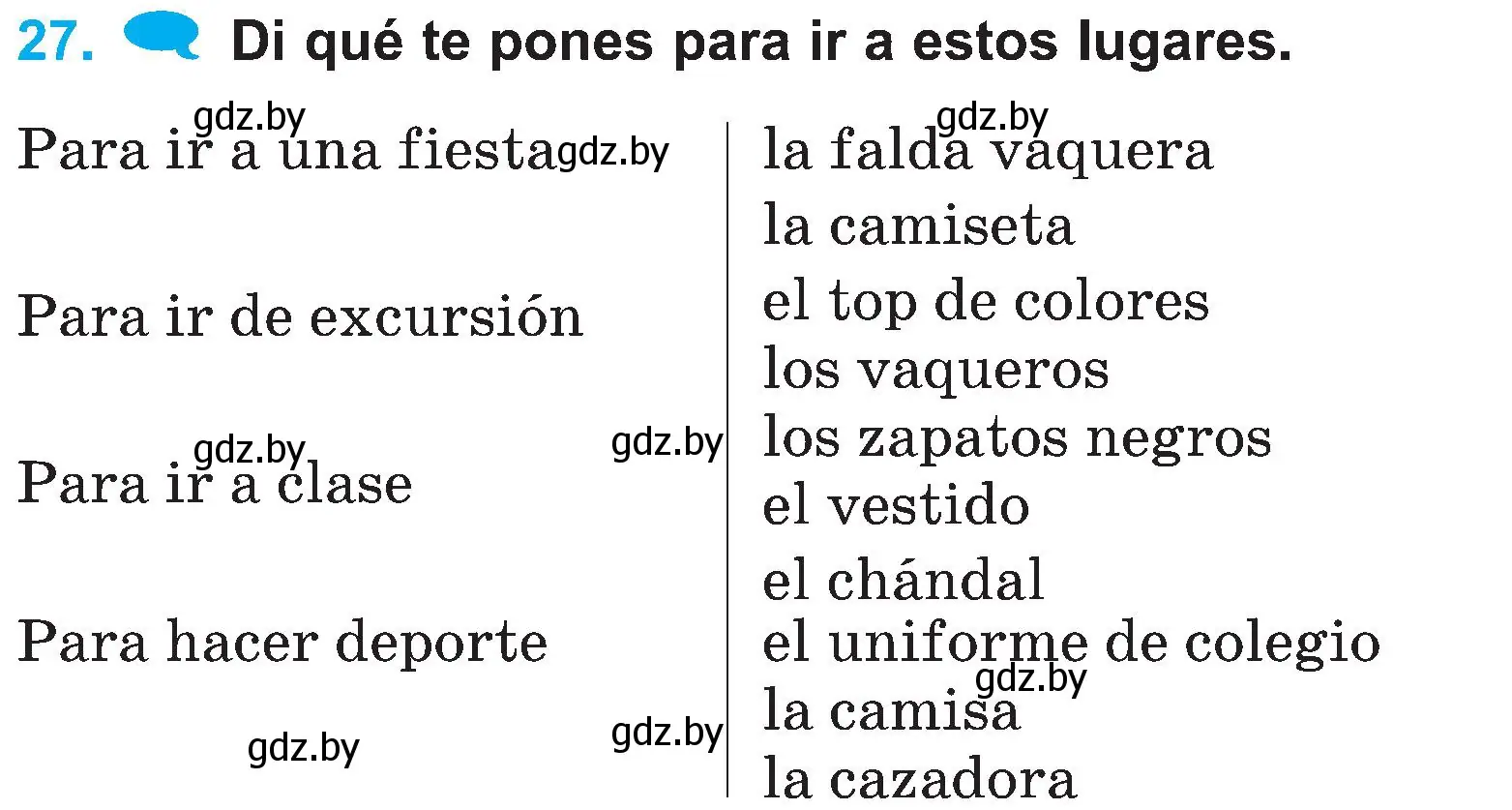 27. Di qué te pones para ir a estos lugares.

gdz.by
Para ir a una fiesta gdz.by

Para ir de excursión

gdz.by
Para ir a clase

Para hacer deporte

gdz.by

gdz.by
la falda vaquera
la camiseta
el top de colores
los vaqueros
gdz.by
los zapatos negros
el vestido
el chándal
el uniforme de colegio
gdz.by
la camisa
gdz.by
la cazadora